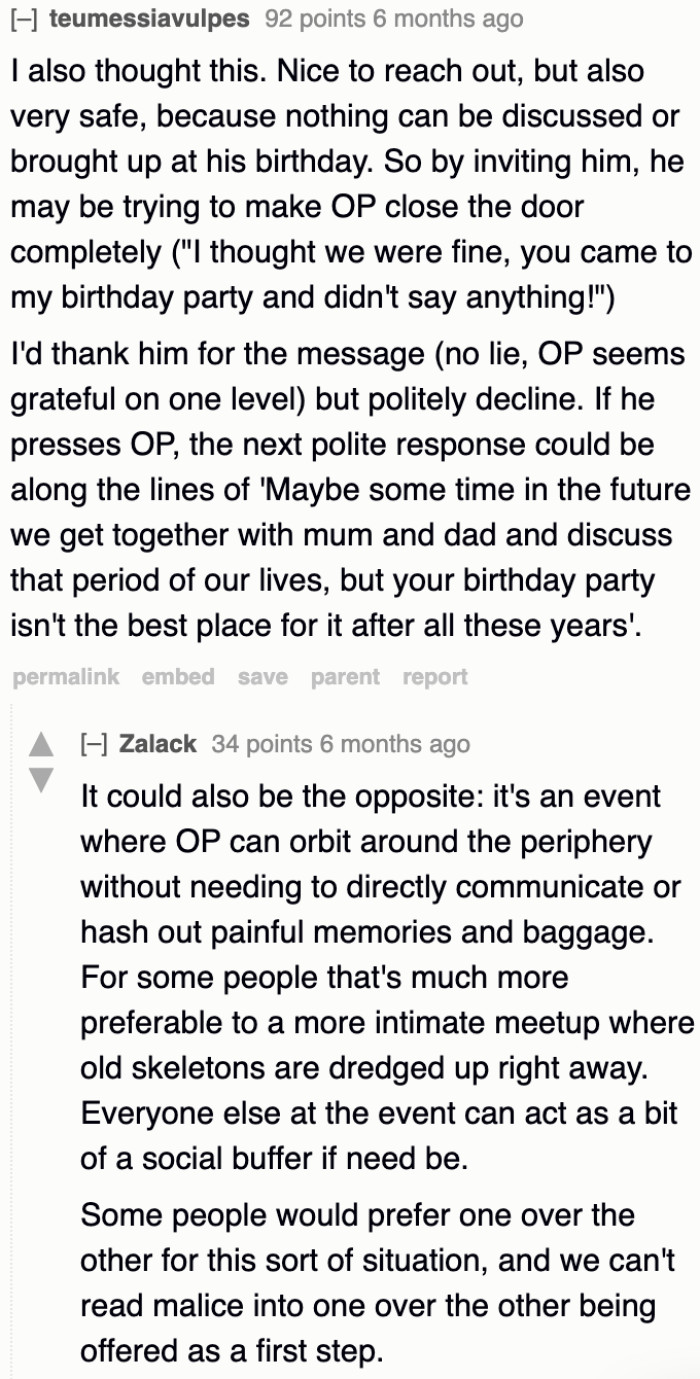 [–] teumessiavulpes 92 points 6 months ago

I also thought this. Nice to reach out, but also very safe, because nothing can be discussed or brought up at his birthday. So by inviting him, he may be trying to make OP close the door completely ("I thought we were fine, you came to my birthday party and didn't say anything!")

I'd thank him for the message (no lie, OP seems grateful on one level) but politely decline. If he presses OP, the next polite response could be along the lines of 'Maybe some time in the future we get together with mum and dad and discuss that period of our lives, but your birthday party isn't the best place for it after all these years'.

permalink embed save parent report

[–] Zalack 34 points 6 months ago

It could also be the opposite: it's an event where OP can orbit around the periphery without needing to directly communicate or hash out painful memories and baggage. For some people that's much more preferable to a more intimate meetup where old skeletons are dredged up right away. Everyone else at the event can act as a bit of a social buffer if need be.

Some people would prefer one over the other for this sort of situation, and we can't read malice into one over the other being offered as a first step.